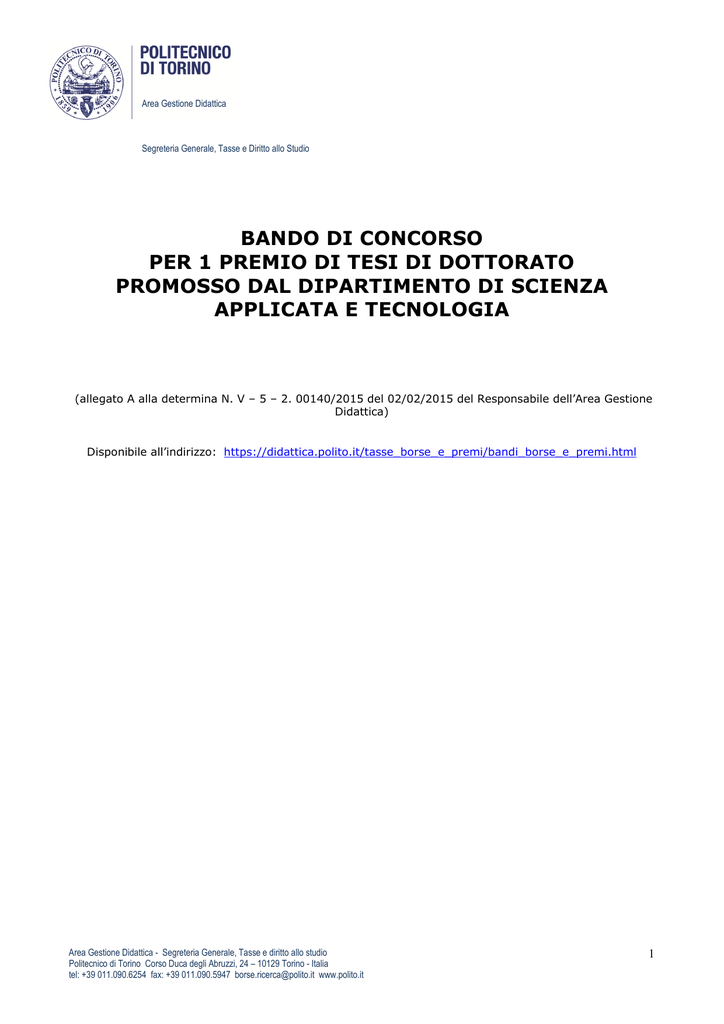 POLITECNICO DI TORINO

1859 1906

POLITECNICO
DI TORINO

Area Gestione Didattica

Segreteria Generale, Tasse e Diritto allo Studio

BANDO DI CONCORSO
PER 1 PREMIO DI TESI DI DOTTORATO
PROMOSSO DAL DIPARTIMENTO DI SCIENZA
APPLICATA E TECNOLOGIA

(allegato A alla determina N. V – 5 – 2. 00140/2015 del 02/02/2015 del Responsabile dell'Area Gestione Didattica)

Disponibile all'indirizzo: https://didattica.polito.it/tasse_borse_e_premi/bandi_borse_e_premi.html

Area Gestione Didattica - Segreteria Generale, Tasse e diritto allo studio
Politecnico di Torino Corso Duca degli Abruzzi, 24 – 10129 Torino - Italia
tel: +39 011.090.6254 fax: +39 011.090.5947 borse.ricerca@polito.it www.polito.it

1